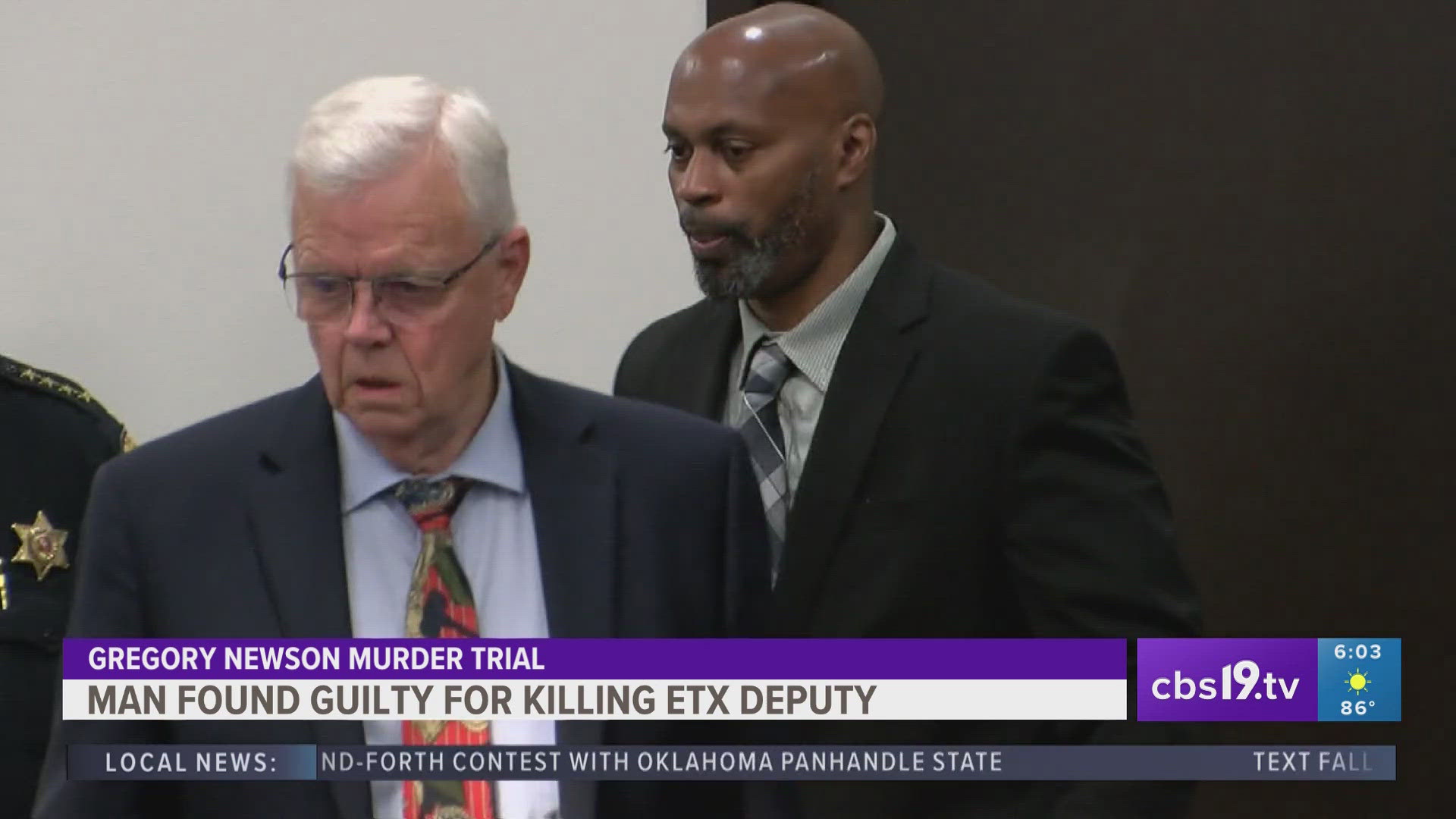 GREGORY NEWSON MURDER TRIAL
MAN FOUND GUILTY FOR KILLING ETX DEPUTY

cbs19.tv
6:03
86°

LOCAL NEWS: ND-FORTH CONTEST WITH OKLAHOMA PANHANDLE STATE TEXT FALL